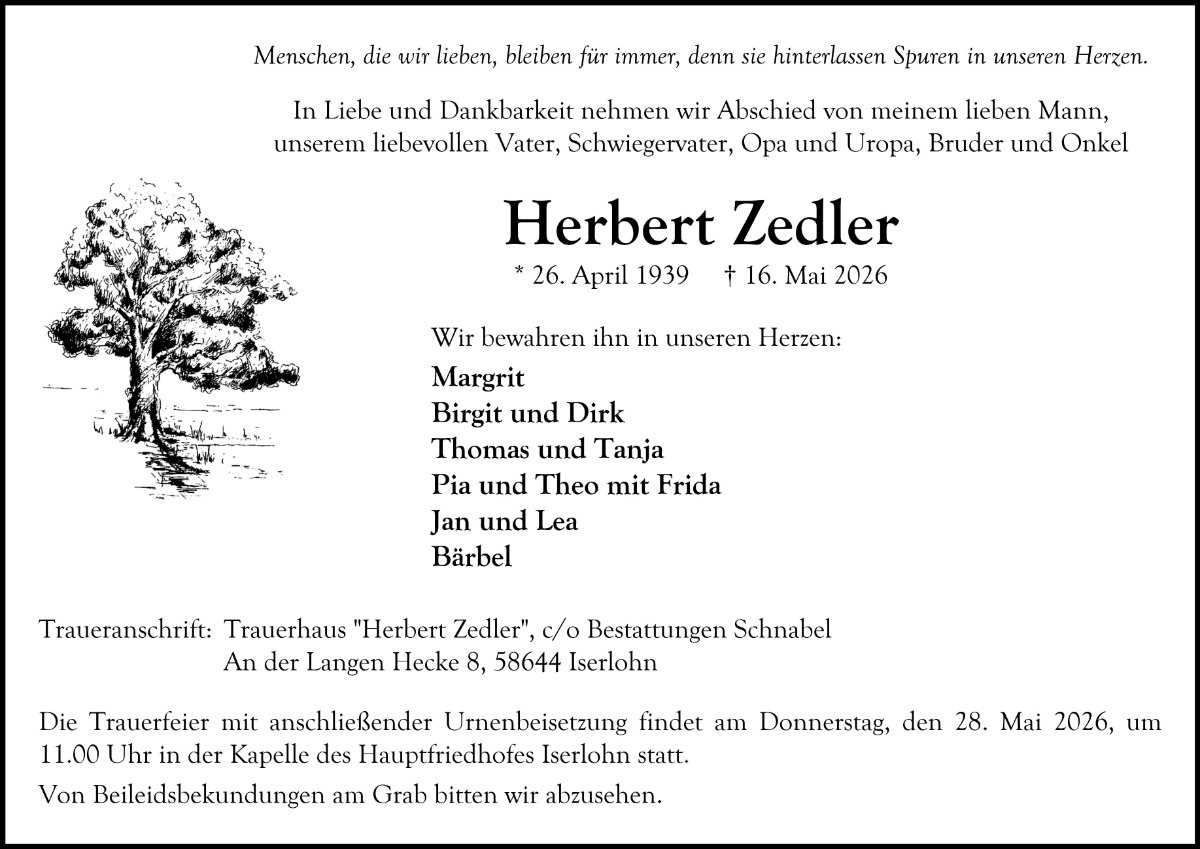 Menschen, die wir lieben, bleiben für immer, denn sie hinterlassen Spuren in unseren Herzen.

In Liebe und Dankbarkeit nehmen wir Abschied von meinem lieben Mann, unserem liebevollen Vater, Schwiegervater, Opa und Uropa, Bruder und Onkel

Herbert Zedler

* 26. April 1939 † 16. Mai 2026

Wir bewahren ihn in unseren Herzen:

Margrit
Birgit und Dirk
Thomas und Tanja
Pia und Theo mit Frida
Jan und Lea
Bärbel

Traueranschrift: Trauerhaus "Herbert Zedler", c/o Bestattungen Schnabel
An der Langen Hecke 8, 58644 Iserlohn

Die Trauerfeier mit anschließender Urnenbeisetzung findet am Donnerstag, den 28. Mai 2026, um 11.00 Uhr in der Kapelle des Hauptfriedhofes Iserlohn statt.

Von Beileidsbekundungen am Grab bitten wir abzusehen.